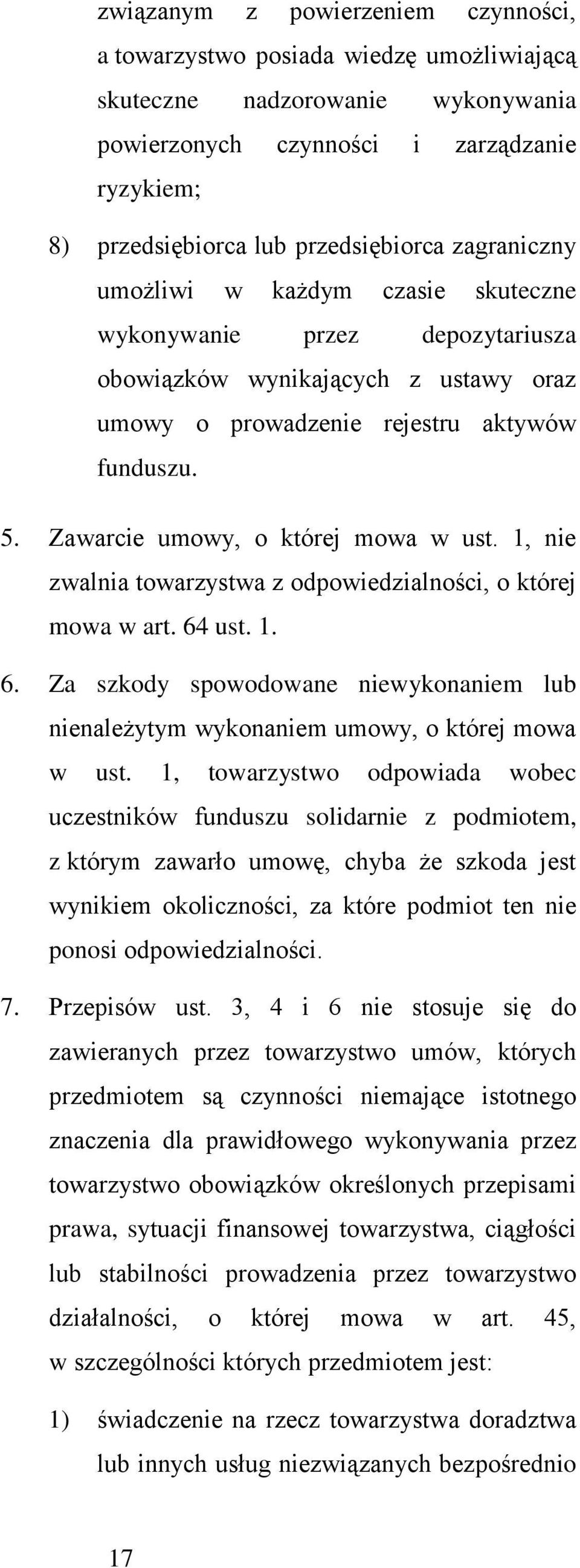 związanym z powierzeniem czynności, a towarzystwo posiada wiedzę umożliwiającą skuteczne nadzorowanie wykonywania powierzonych czynności i zarządzanie ryzykiem;

8) przedsiębiorca lub przedsiębiorca zagraniczny umożliwi w każdym czasie skuteczne wykonywanie przez depozytariusza obowiązków wynikających z ustawy oraz umowy o prowadzenie rejestru aktywów funduszu.

5. Zawarcie umowy, o której mowa w ust. 1, nie zwalnia towarzystwa z odpowiedzialności, o której mowa w art. 64 ust. 1.

6. Za szkody spowodowane niewykonaniem lub nienależytym wykonaniem umowy, o której mowa w ust. 1, towarzystwo odpowiada wobec uczestników funduszu solidarnie z podmiotem, z którym zawarło umowę, chyba że szkoda jest wynikiem okoliczności, za które podmiot ten nie ponosi odpowiedzialności.

7. Przepisów ust. 3, 4 i 6 nie stosuje się do zawieranych przez towarzystwo umów, których przedmiotem są czynności niemające istotnego znaczenia dla prawidłowego wykonywania przez towarzystwo obowiązków określonych przepisami prawa, sytuacji finansowej towarzystwa, ciągłości lub stabilności prowadzenia przez towarzystwo działalności, o której mowa w art. 45, w szczególności których przedmiotem jest:

1) świadczenie na rzecz towarzystwa doradztwa lub innych usług niezwiązanych bezpośrednio

17